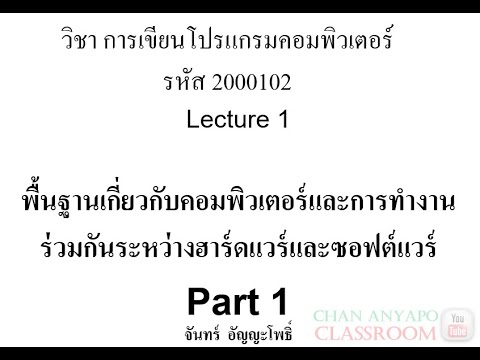 วิชา การเขียนโปรแกรมคอมพิวเตอร์
รหัส 2000102
Lecture 1

พื้นฐานเกี่ยวกับคอมพิวเตอร์และการทำงานร่วมกันระหว่างฮาร์ดแวร์และซอฟต์แวร์

Part 1
จันทร์ อัญญะโพธิ์

CHAN ANYAPO CLASSROOM
You Tube